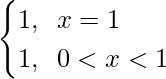 $\begin{cases} 1, & x = 1 \\ 1, & 0 < x < 1 \end{cases}$